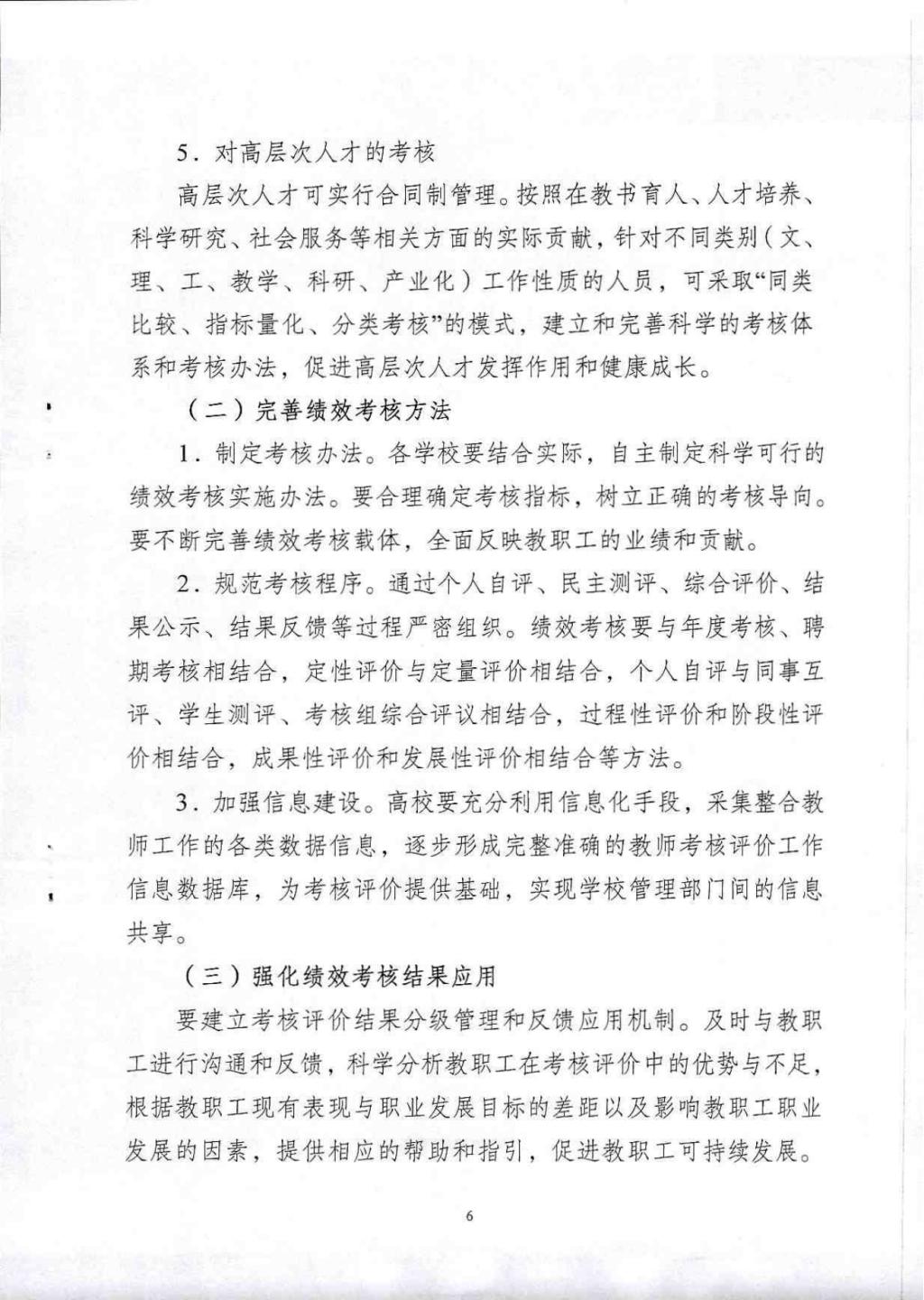 5．对高层次人才的考核

高层次人才可实行合同制管理。按照在教书育人、人才培养、科学研究、社会服务等相关方面的实际贡献，针对不同类别（文、理、工、教学、科研、产业化）工作性质的人员，可采取“同类比较、指标量化、分类考核”的模式，建立和完善科学的考核体系和考核办法，促进高层次人才发挥作用和健康成长。

（二）完善绩效考核方法

1．制定考核办法。各学校要结合实际，自主制定科学可行的绩效考核实施办法。要合理确定考核指标，树立正确的考核导向。要不断完善绩效考核载体，全面反映教职工的业绩和贡献。

2．规范考核程序。通过个人自评、民主测评、综合评价、结果公示、结果反馈等过程严密组织。绩效考核要与年度考核、聘期考核相结合，定性评价与定量评价相结合，个人自评与同事互评、学生测评、考核组综合评议相结合，过程性评价和阶段性评价相结合，成果性评价和发展性评价相结合等方法。

3．加强信息建设。高校要充分利用信息化手段，采集整合教师工作的各类数据信息，逐步形成完整准确的教师考核评价工作信息数据库，为考核评价提供基础，实现学校管理部门间的信息共享。

（三）强化绩效考核结果应用

要建立考核评价结果分级管理和反馈应用机制。及时与教职工进行沟通和反馈，科学分析教职工在考核评价中的优势与不足，根据教职工现有表现与职业发展目标的差距以及影响教职工职业发展的因素，提供相应的帮助和指引，促进教职工可持续发展。

6